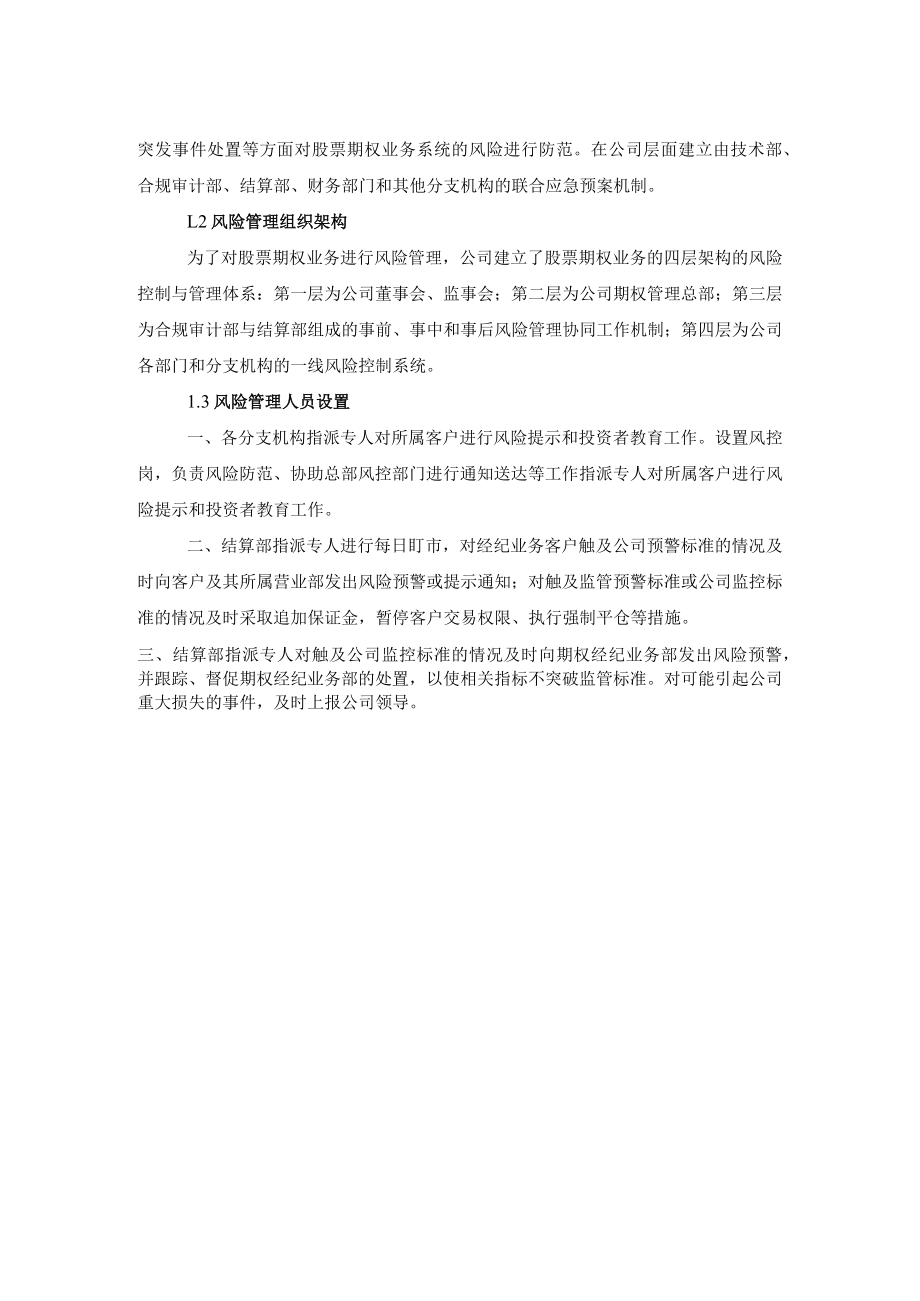 突发事件处置等方面对股票期权业务系统的风险进行防范。在公司层面建立由技术部、合规审计部、结算部、财务部门和其他分支机构的联合应急预案机制。

L2 风险管理组织架构

为了对股票期权业务进行风险管理，公司建立了股票期权业务的四层架构的风险控制与管理体系：第一层为公司董事会、监事会；第二层为公司期权管理总部；第三层为合规审计部与结算部组成的事前、事中和事后风险管理协同工作机制；第四层为公司各部门和分支机构的一线风险控制系统。

1.3 风险管理人员设置

一、各分支机构指派专人对所属客户进行风险提示和投资者教育工作。设置风控岗，负责风险防范、协助总部风控部门进行通知送达等工作指派专人对所属客户进行风险提示和投资者教育工作。

二、结算部指派专人进行每日盯市，对经纪业务客户触及公司预警标准的情况及时向客户及其所属营业部发出风险预警或提示通知；对触及监管预警标准或公司监控标准的情况及时采取追加保证金，暂停客户交易权限、执行强制平仓等措施。

三、结算部指派专人对触及公司监控标准的情况及时向期权经纪业务部发出风险预警，并跟踪、督促期权经纪业务部的处置，以使相关指标不突破监管标准。对可能引起公司重大损失的事件，及时上报公司领导。